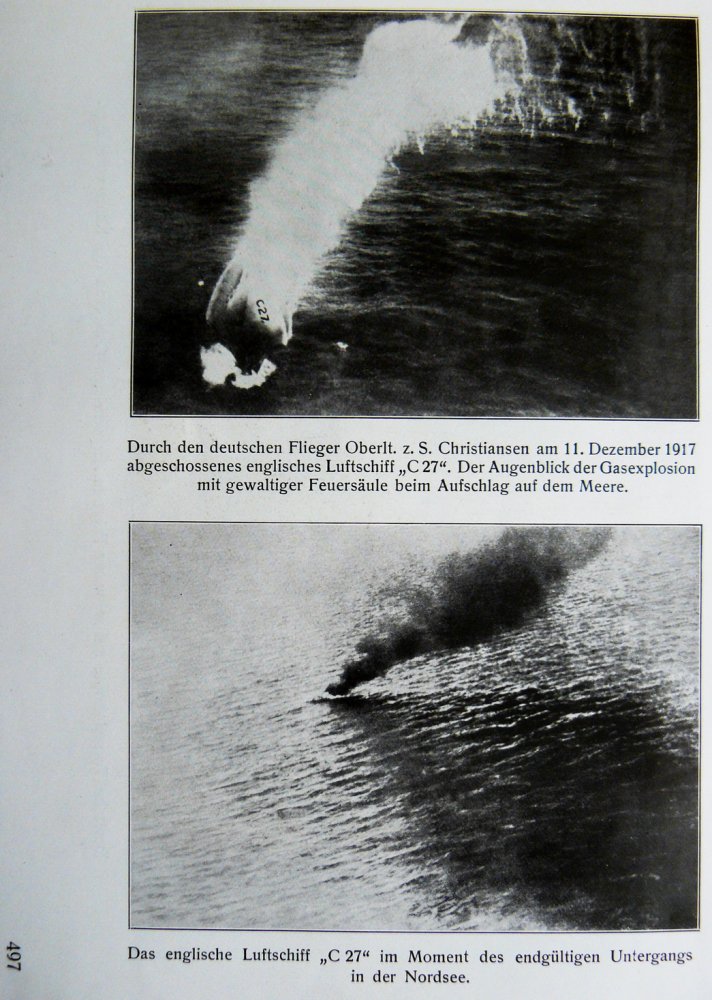 C27

Durch den deutschen Flieger Oberlt. z. S. Christiansen am 11. Dezember 1917 abgeschossenes englisches Luftschiff „C 27“. Der Augenblick der Gasexplosion mit gewaltiger Feuersäule beim Aufschlag auf dem Meere.

Das englische Luftschiff „C 27“ im Moment des endgültigen Untergangs in der Nordsee.

497